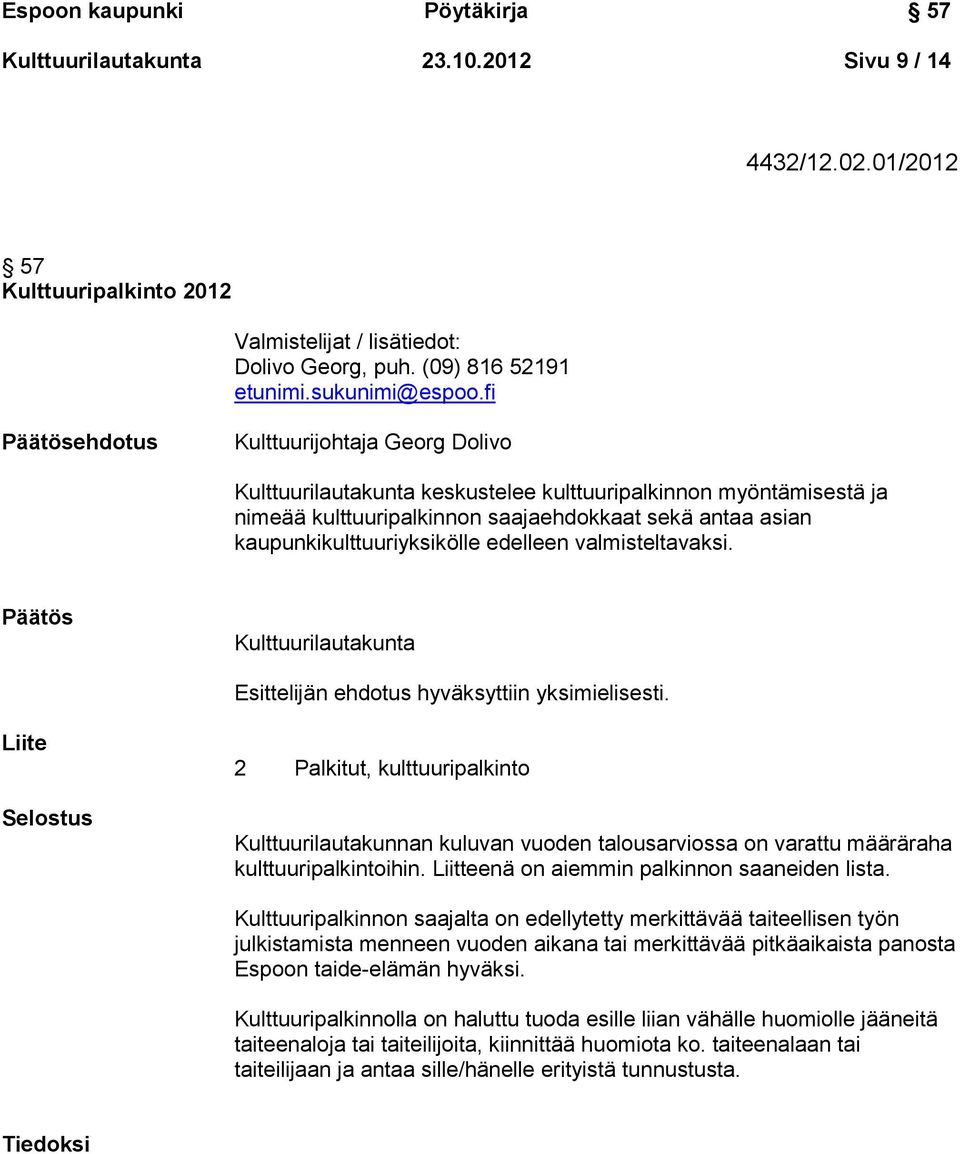 Espoon kaupunki Pöytäkirja § 57

Kulttuurilautakunta 23.10.2012 Sivu 9 / 14

4432/12.02.01/2012

§ 57
Kulttuuripalkinto 2012

Valmistelijat / lisätiedot:
Dolivo Georg, puh. (09) 816 52191
etunimi.sukunimi@espoo.fi

Päätösehdotus

Kulttuurijohtaja Georg Dolivo

Kulttuurilautakunta keskustelee kulttuuripalkinnon myöntämisestä ja nimeää kulttuuripalkinnon saajaehdokkaat sekä antaa asian kaupunkikulttuuriyksikölle edelleen valmisteltavaksi.

Päätös

Kulttuurilautakunta

Esittelijän ehdotus hyväksyttiin yksimielisesti.

Liite

2 Palkitut, kulttuuripalkinto

Selostus

Kulttuurilautakunnan kuluvan vuoden talousarviossa on varattu määräraha kulttuuripalkintoihin. Liitteenä on aiemmin palkinnon saaneiden lista.

Kulttuuripalkinnon saajalta on edellytetty merkittävää taiteellisen työn julkistamista menneen vuoden aikana tai merkittävää pitkäaikaista panosta Espoon taide-elämän hyväksi.

Kulttuuripalkinnolla on haluttu tuoda esille liian vähälle huomiolle jääneitä taiteenaloja tai taiteilijoita, kiinnittää huomiota ko. taiteenalaan tai taiteilijaan ja antaa sille/hänelle erityistä tunnustusta.

Tiedoksi